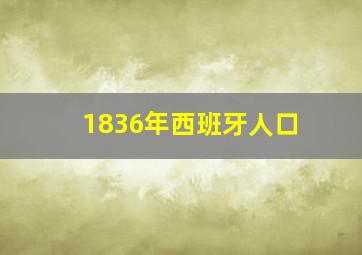 1836年西班牙人口